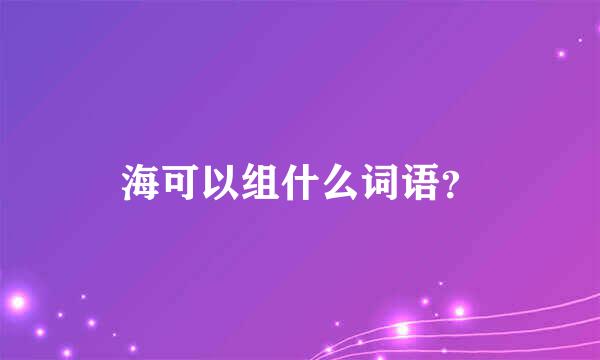 海可以组什么词语?